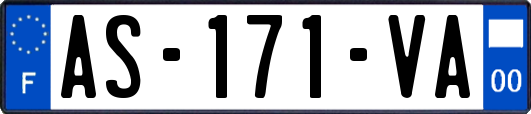 F
AS-171-VA
00